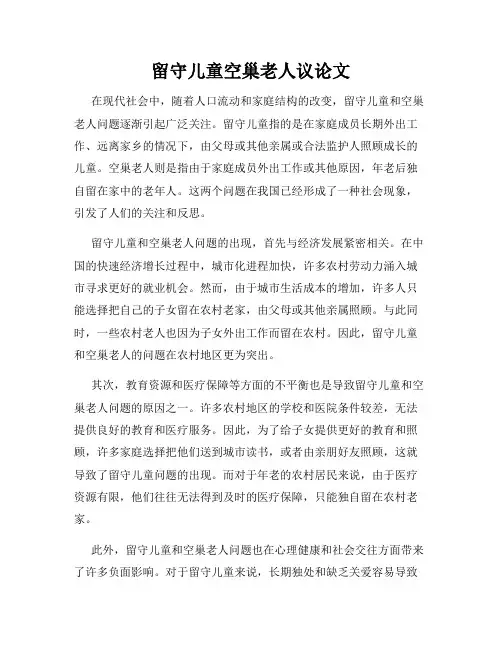 留守儿童空巢老人议论文

在现代社会中，随着人口流动和家庭结构的改变，留守儿童和空巢老人问题逐渐引起广泛关注。留守儿童指的是在家庭成员长期外出工作、远离家乡的情况下，由父母或其他亲属或合法监护人照顾成长的儿童。空巢老人则是指由于家庭成员外出工作或其他原因，年老后独自留在家中的老年人。这两个问题在我国已经形成了一种社会现象，引发了人们的关注和反思。

留守儿童和空巢老人问题的出现，首先与经济发展紧密相关。在中国的快速经济增长过程中，城市化进程加快，许多农村劳动力涌入城市寻求更好的就业机会。然而，由于城市生活成本的增加，许多人只能选择把自己的子女留在农村老家，由父母或其他亲属照顾。与此同时，一些农村老人也因为子女外出工作而留在农村。因此，留守儿童和空巢老人的问题在农村地区更为突出。

其次，教育资源和医疗保障等方面的不平衡也是导致留守儿童和空巢老人问题的原因之一。许多农村地区的学校和医院条件较差，无法提供良好的教育和医疗服务。因此，为了给子女提供更好的教育和照顾，许多家庭选择把他们送到城市读书，或者由亲朋好友照顾，这就导致了留守儿童问题的出现。而对于年老的农村居民来说，由于医疗资源有限，他们往往无法得到及时的医疗保障，只能独自留在农村老家。

此外，留守儿童和空巢老人问题也在心理健康和社会交往方面带来了许多负面影响。对于留守儿童来说，长期独处和缺乏关爱容易导致